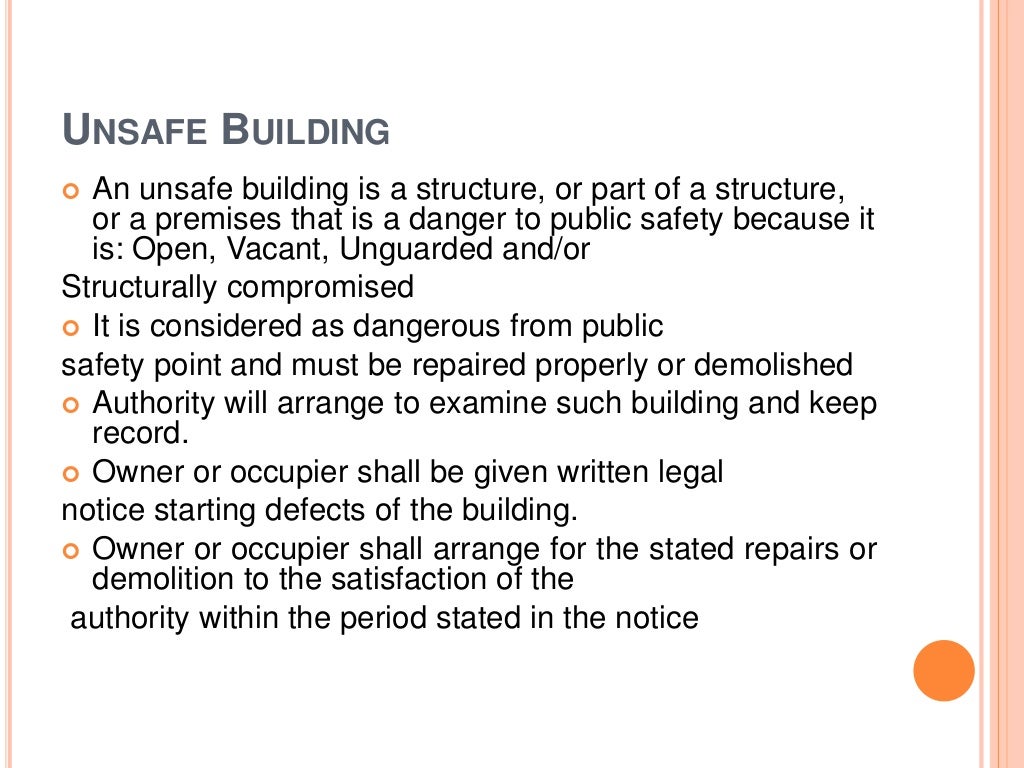 UNSAFE BUILDING

An unsafe building is a structure, or part of a structure, or a premises that is a danger to public safety because it is: Open, Vacant, Unguarded and/or
Structurally compromised

It is considered as dangerous from public
safety point and must be repaired properly or demolished

Authority will arrange to examine such building and keep record.

Owner or occupier shall be given written legal
notice starting defects of the building.

Owner or occupier shall arrange for the stated repairs or demolition to the satisfaction of the
authority within the period stated in the notice